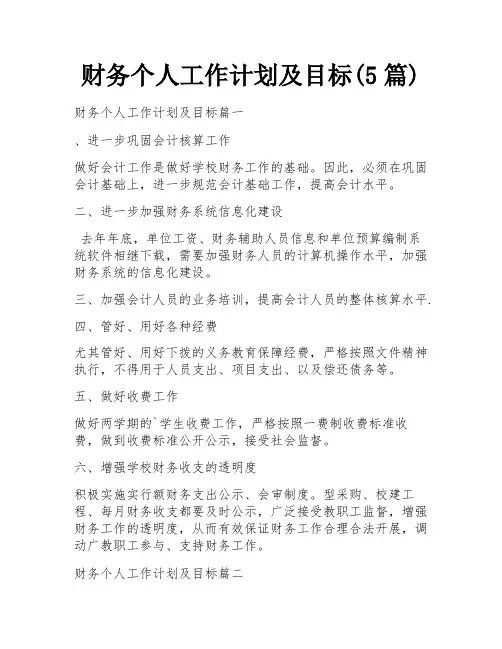 财务个人工作计划及目标(5篇)

财务个人工作计划及目标篇一

、进一步巩固会计核算工作

做好会计工作是做好学校财务工作的基础。因此，必须在巩固会计基础上，进一步规范会计基础工作，提高会计水平。

二、进一步加强财务系统信息化建设

去年年底，单位工资、财务辅助人员信息和单位预算编制系统软件相继下载，需要加强财务人员的计算机操作水平，加强财务系统的信息化建设。

三、加强会计人员的业务培训，提高会计人员的整体核算水平.

四、管好、用好各种经费

尤其管好、用好下拨的义务教育保障经费，严格按照文件精神执行，不得用于人员支出、项目支出、以及偿还债务等。

五、做好收费工作

做好两学期的`学生收费工作，严格按照一费制收费标准收费，做到收费标准公开公示，接受社会监督。

六、增强学校财务收支的透明度

积极实施实行额财务支出公示、会审制度。型采购、校建工程、每月财务收支都要及时公示，广泛接受教职工监督，增强财务工作的透明度，从而有效保证财务工作合理合法开展，调动广教职工参与、支持财务工作。

财务个人工作计划及目标篇二